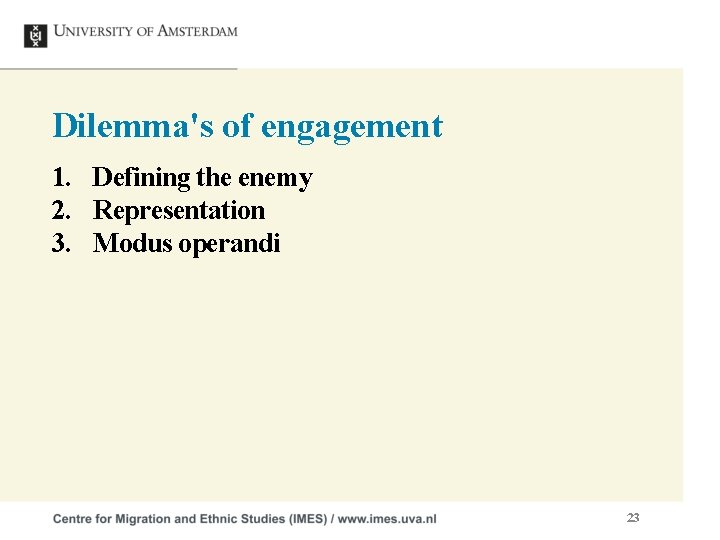 UNIVERSITY OF AMSTERDAM

Dilemma's of engagement

1. Defining the enemy
2. Representation
3. Modus operandi

Centre for Migration and Ethnic Studies (IMES) / www.imes.uva.nl

23